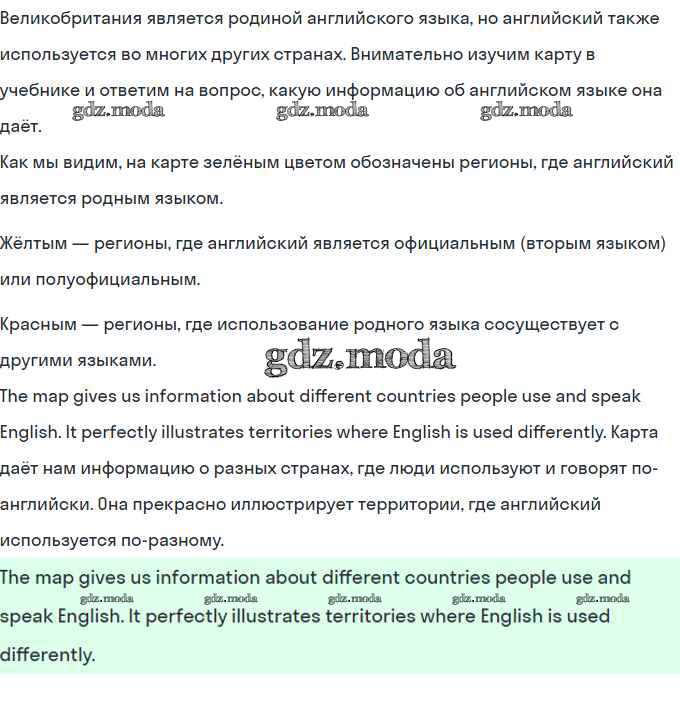 Великобритания является родиной английского языка, но английский также используется во многих других странах. Внимательно изучим карту в учебнике и ответим на вопрос, какую информацию об английском языке она даёт.

gdz.moda gdz.moda gdz.moda

Как мы видим, на карте зелёным цветом обозначены регионы, где английский является родным языком.

Жёлтым — регионы, где английский является официальным (вторым языком) или полуофициальным.

Красным — регионы, где использование родного языка сосуществует с другими языками.

gdz.moda

The map gives us information about different countries people use and speak English. It perfectly illustrates territories where English is used differently. Карта даёт нам информацию о разных странах, где люди используют и говорят по-английски. Она прекрасно иллюстрирует территории, где английский используется по-разному.

The map gives us information about different countries people use and speak English. It perfectly illustrates territories where English is used differently.

gdz.moda gdz.moda gdz.moda gdz.moda gdz.moda